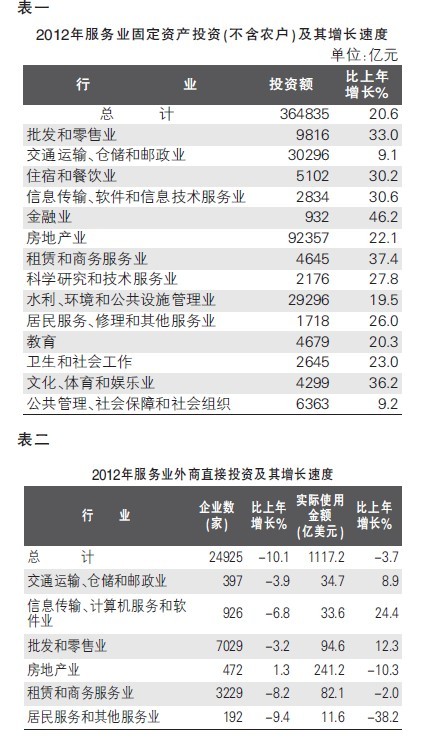 表一

2012年服务业固定资产投资(不含农户)及其增长速度

单位:亿元

| 行　　业 | 投资额 | 比上年增长% |
|---|---|---|
| 总　　计 | 364835 | 20.6 |
| 批发和零售业 | 9816 | 33.0 |
| 交通运输、仓储和邮政业 | 30296 | 9.1 |
| 住宿和餐饮业 | 5102 | 30.2 |
| 信息传输、软件和信息技术服务业 | 2834 | 30.6 |
| 金融业 | 932 | 46.2 |
| 房地产业 | 92357 | 22.1 |
| 租赁和商务服务业 | 4645 | 37.4 |
| 科学研究和技术服务业 | 2176 | 27.8 |
| 水利、环境和公共设施管理业 | 29296 | 19.5 |
| 居民服务、修理和其他服务业 | 1718 | 26.0 |
| 教育 | 4679 | 20.3 |
| 卫生和社会工作 | 2645 | 23.0 |
| 文化、体育和娱乐业 | 4299 | 36.2 |
| 公共管理、社会保障和社会组织 | 6363 | 9.2 |

表二

2012年服务业外商直接投资及其增长速度

| 行　　业 | 企业数(家) | 比上年增长% | 实际使用金额(亿美元) | 比上年增长% |
|---|---|---|---|---|
| 总　　计 | 24925 | −10.1 | 1117.2 | −3.7 |
| 交通运输、仓储和邮政业 | 397 | −3.9 | 34.7 | 8.9 |
| 信息传输、计算机服务和软件业 | 926 | −6.8 | 33.6 | 24.4 |
| 批发和零售业 | 7029 | −3.2 | 94.6 | 12.3 |
| 房地产业 | 472 | 1.3 | 241.2 | −10.3 |
| 租赁和商务服务业 | 3229 | −8.2 | 82.1 | −2.0 |
| 居民服务和其他服务业 | 192 | −9.4 | 11.6 | −38.2 |